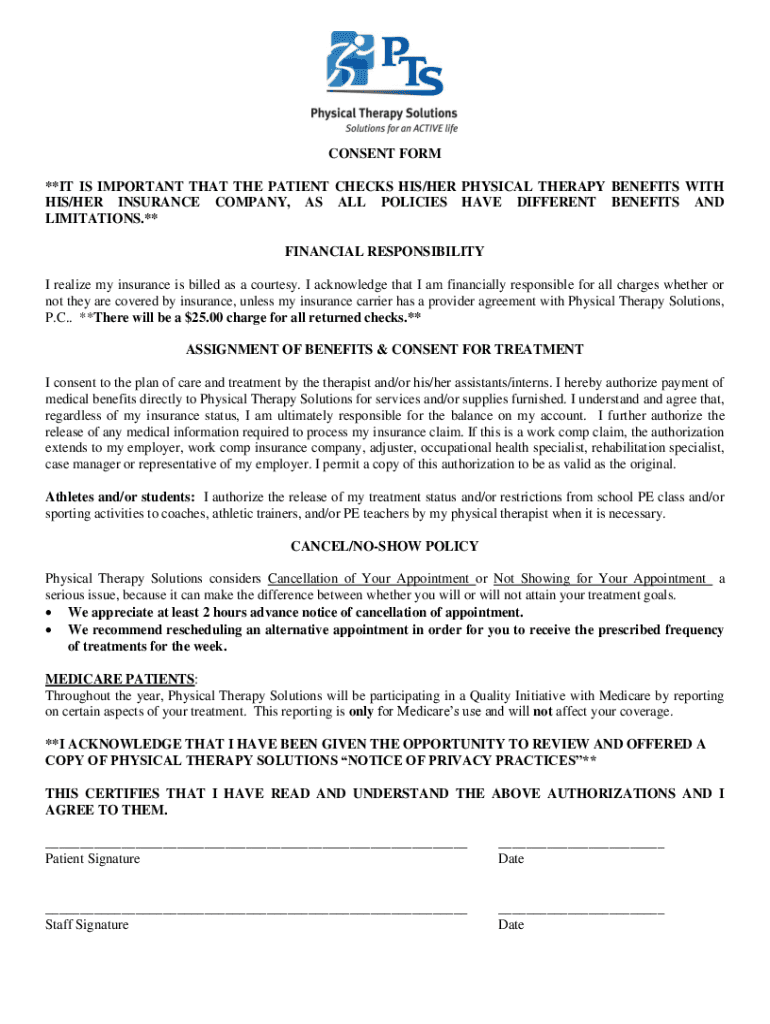 PTS

Physical Therapy Solutions
Solutions for an ACTIVE life

CONSENT FORM

**IT IS IMPORTANT THAT THE PATIENT CHECKS HIS/HER PHYSICAL THERAPY BENEFITS WITH HIS/HER INSURANCE COMPANY, AS ALL POLICIES HAVE DIFFERENT BENEFITS AND LIMITATIONS.**

FINANCIAL RESPONSIBILITY

I realize my insurance is billed as a courtesy. I acknowledge that I am financially responsible for all charges whether or not they are covered by insurance, unless my insurance carrier has a provider agreement with Physical Therapy Solutions, P.C.. **There will be a $25.00 charge for all returned checks.**

ASSIGNMENT OF BENEFITS & CONSENT FOR TREATMENT

I consent to the plan of care and treatment by the therapist and/or his/her assistants/interns. I hereby authorize payment of medical benefits directly to Physical Therapy Solutions for services and/or supplies furnished. I understand and agree that, regardless of my insurance status, I am ultimately responsible for the balance on my account. I further authorize the release of any medical information required to process my insurance claim. If this is a work comp claim, the authorization extends to my employer, work comp insurance company, adjuster, occupational health specialist, rehabilitation specialist, case manager or representative of my employer. I permit a copy of this authorization to be as valid as the original.

Athletes and/or students: I authorize the release of my treatment status and/or restrictions from school PE class and/or sporting activities to coaches, athletic trainers, and/or PE teachers by my physical therapist when it is necessary.

CANCEL/NO-SHOW POLICY

Physical Therapy Solutions considers Cancellation of Your Appointment or Not Showing for Your Appointment a serious issue, because it can make the difference between whether you will or will not attain your treatment goals.
• We appreciate at least 2 hours advance notice of cancellation of appointment.
• We recommend rescheduling an alternative appointment in order for you to receive the prescribed frequency of treatments for the week.

MEDICARE PATIENTS:
Throughout the year, Physical Therapy Solutions will be participating in a Quality Initiative with Medicare by reporting on certain aspects of your treatment. This reporting is only for Medicare's use and will not affect your coverage.

**I ACKNOWLEDGE THAT I HAVE BEEN GIVEN THE OPPORTUNITY TO REVIEW AND OFFERED A COPY OF PHYSICAL THERAPY SOLUTIONS "NOTICE OF PRIVACY PRACTICES"**

THIS CERTIFIES THAT I HAVE READ AND UNDERSTAND THE ABOVE AUTHORIZATIONS AND I AGREE TO THEM.

Patient Signature
Date

Staff Signature
Date